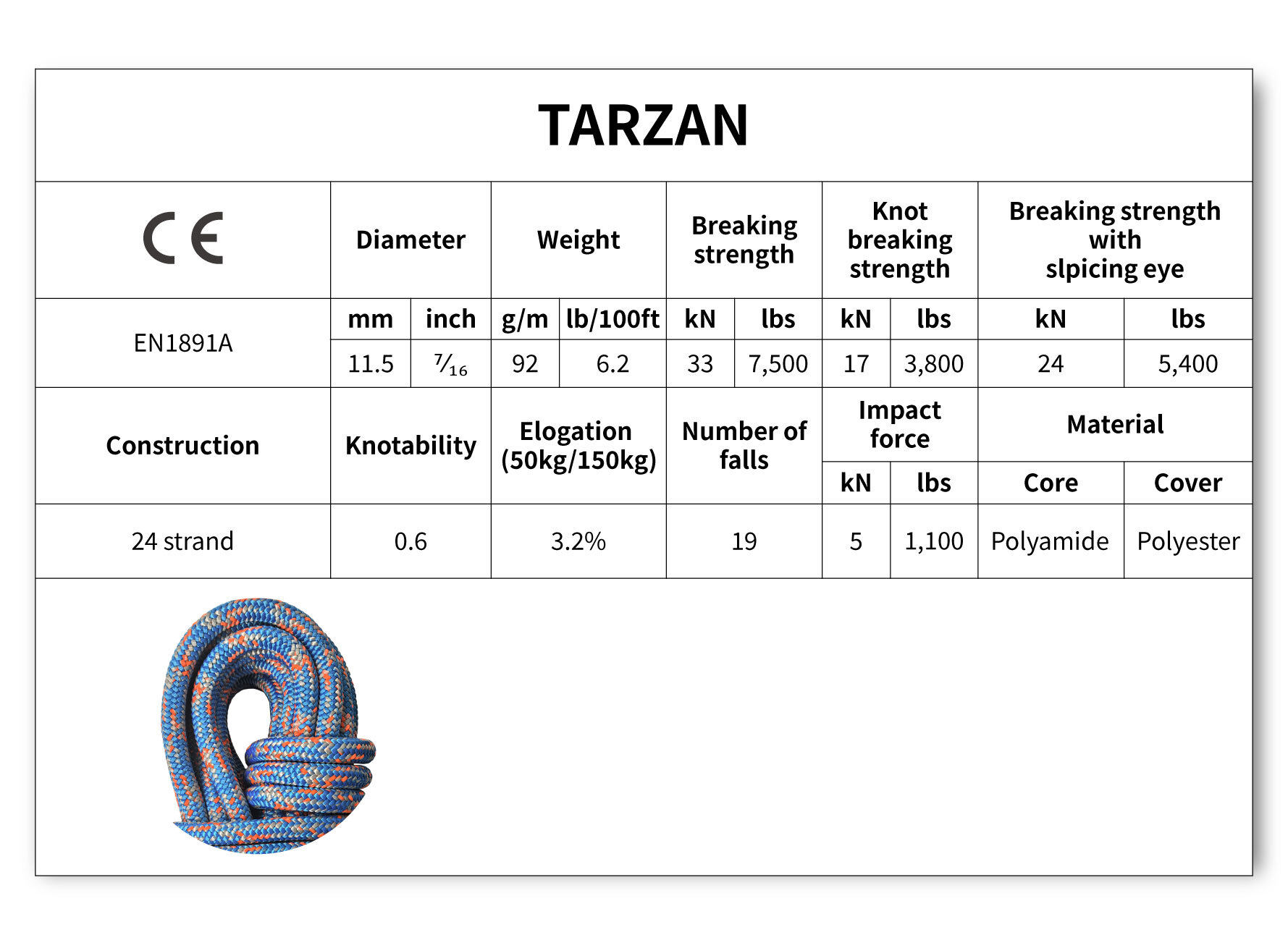 TARZAN

| CE | Diameter | | Weight | | Breaking strength | | Knot breaking strength | | Breaking strength with slpicing eye | |
|---|---|---|---|---|---|---|---|---|---|---|
| EN1891A | mm | inch | g/m | lb/100ft | kN | lbs | kN | lbs | kN | lbs |
| | 11.5 | $\frac{7}{16}$ | 92 | 6.2 | 33 | 7,500 | 17 | 3,800 | 24 | 5,400 |

| Construction | Knotability | Elogation (50kg/150kg) | Number of falls | Impact force | | Material | |
|---|---|---|---|---|---|---|---|
| | | | | kN | lbs | Core | Cover |
| 24 strand | 0.6 | 3.2% | 19 | 5 | 1,100 | Polyamide | Polyester |